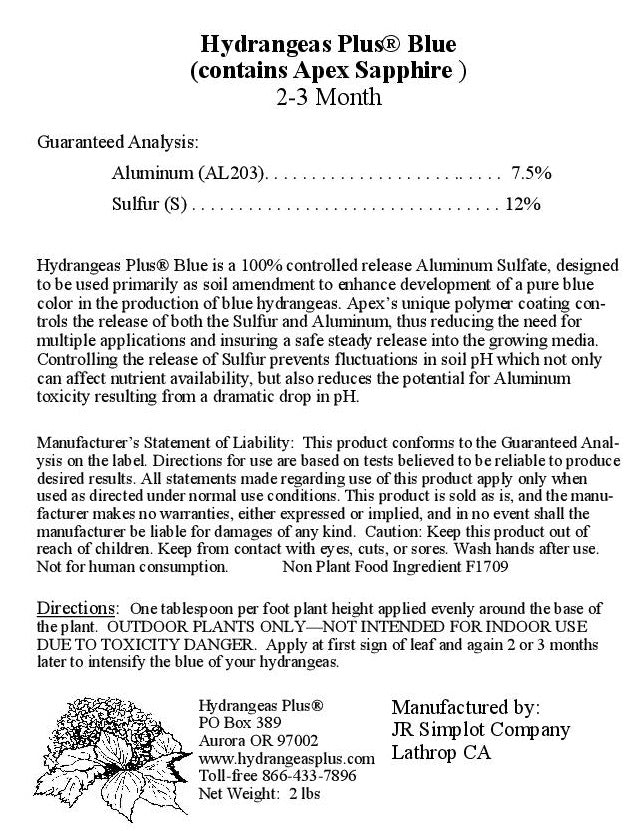 Hydrangeas Plus® Blue
(contains Apex Sapphire )
2-3 Month

Guaranteed Analysis:

Aluminum (AL203). . . . . . . . . . . . . . . . . . . . . .. . . . . 7.5%

Sulfur (S) . . . . . . . . . . . . . . . . . . . . . . . . . . . . . . . . . . 12%

Hydrangeas Plus® Blue is a 100% controlled release Aluminum Sulfate, designed to be used primarily as soil amendment to enhance development of a pure blue color in the production of blue hydrangeas. Apex's unique polymer coating controls the release of both the Sulfur and Aluminum, thus reducing the need for multiple applications and insuring a safe steady release into the growing media. Controlling the release of Sulfur prevents fluctuations in soil pH which not only can affect nutrient availability, but also reduces the potential for Aluminum toxicity resulting from a dramatic drop in pH.

Manufacturer's Statement of Liability: This product conforms to the Guaranteed Analysis on the label. Directions for use are based on tests believed to be reliable to produce desired results. All statements made regarding use of this product apply only when used as directed under normal use conditions. This product is sold as is, and the manufacturer makes no warranties, either expressed or implied, and in no event shall the manufacturer be liable for damages of any kind. Caution: Keep this product out of reach of children. Keep from contact with eyes, cuts, or sores. Wash hands after use. Not for human consumption. Non Plant Food Ingredient F1709

Directions: One tablespoon per foot plant height applied evenly around the base of the plant. OUTDOOR PLANTS ONLY—NOT INTENDED FOR INDOOR USE DUE TO TOXICITY DANGER. Apply at first sign of leaf and again 2 or 3 months later to intensify the blue of your hydrangeas.

Hydrangeas Plus®
PO Box 389
Aurora OR 97002
www.hydrangeasplus.com
Toll-free 866-433-7896
Net Weight: 2 lbs

Manufactured by:
JR Simplot Company
Lathrop CA